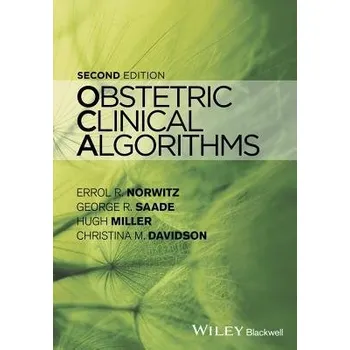 SECOND EDITION

OBSTETRIC CLINICAL ALGORITHMS

ERROL R. NORWITZ
GEORGE R. SAADE
HUGH MILLER
CHRISTINA M. DAVIDSON

WILEY Blackwell